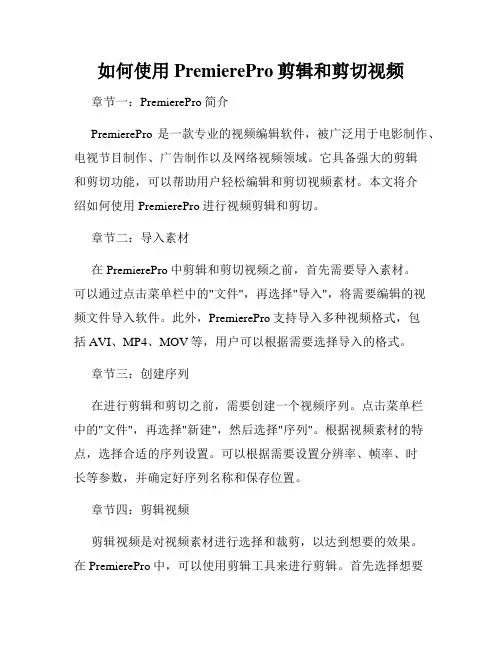 如何使用 PremierePro 剪辑和剪切视频

章节一：PremierePro 简介

PremierePro 是一款专业的视频编辑软件，被广泛用于电影制作、电视节目制作、广告制作以及网络视频领域。它具备强大的剪辑和剪切功能，可以帮助用户轻松编辑和剪切视频素材。本文将介绍如何使用 PremierePro 进行视频剪辑和剪切。

章节二：导入素材

在 PremierePro 中剪辑和剪切视频之前，首先需要导入素材。可以通过点击菜单栏中的"文件"，再选择"导入"，将需要编辑的视频文件导入软件。此外，PremierePro 支持导入多种视频格式，包括 AVI、MP4、MOV 等，用户可以根据需要选择导入的格式。

章节三：创建序列

在进行剪辑和剪切之前，需要创建一个视频序列。点击菜单栏中的"文件"，再选择"新建"，然后选择"序列"。根据视频素材的特点，选择合适的序列设置。可以根据需要设置分辨率、帧率、时长等参数，并确定好序列名称和保存位置。

章节四：剪辑视频

剪辑视频是对视频素材进行选择和裁剪，以达到想要的效果。在 PremierePro 中，可以使用剪辑工具来进行剪辑。首先选择想要